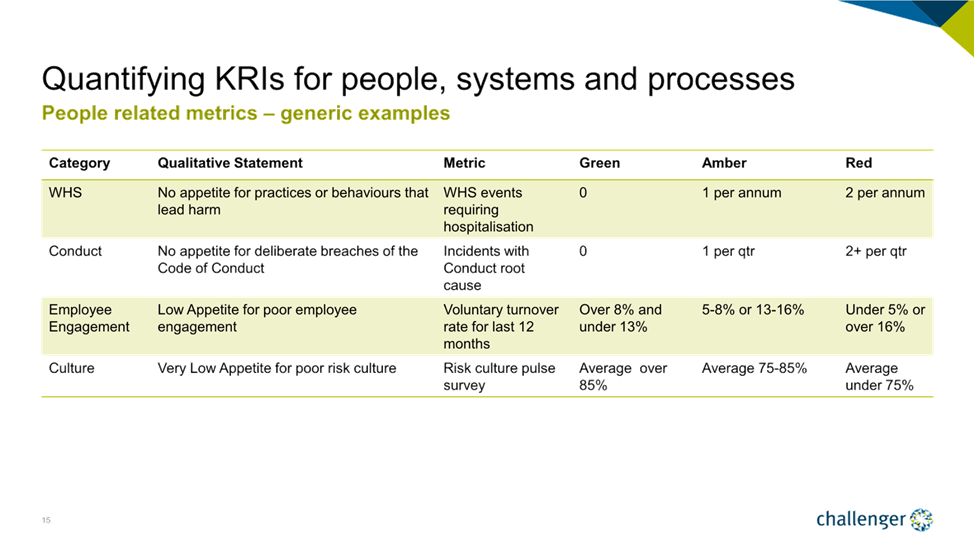 Quantifying KRIs for people, systems and processes

People related metrics – generic examples

| Category | Qualitative Statement | Metric | Green | Amber | Red |
|---|---|---|---|---|---|
| WHS | No appetite for practices or behaviours that lead harm | WHS events requiring hospitalisation | 0 | 1 per annum | 2 per annum |
| Conduct | No appetite for deliberate breaches of the Code of Conduct | Incidents with Conduct root cause | 0 | 1 per qtr | 2+ per qtr |
| Employee Engagement | Low Appetite for poor employee engagement | Voluntary turnover rate for last 12 months | Over 8% and under 13% | 5-8% or 13-16% | Under 5% or over 16% |
| Culture | Very Low Appetite for poor risk culture | Risk culture pulse survey | Average over 85% | Average 75-85% | Average under 75% |

15

challenger